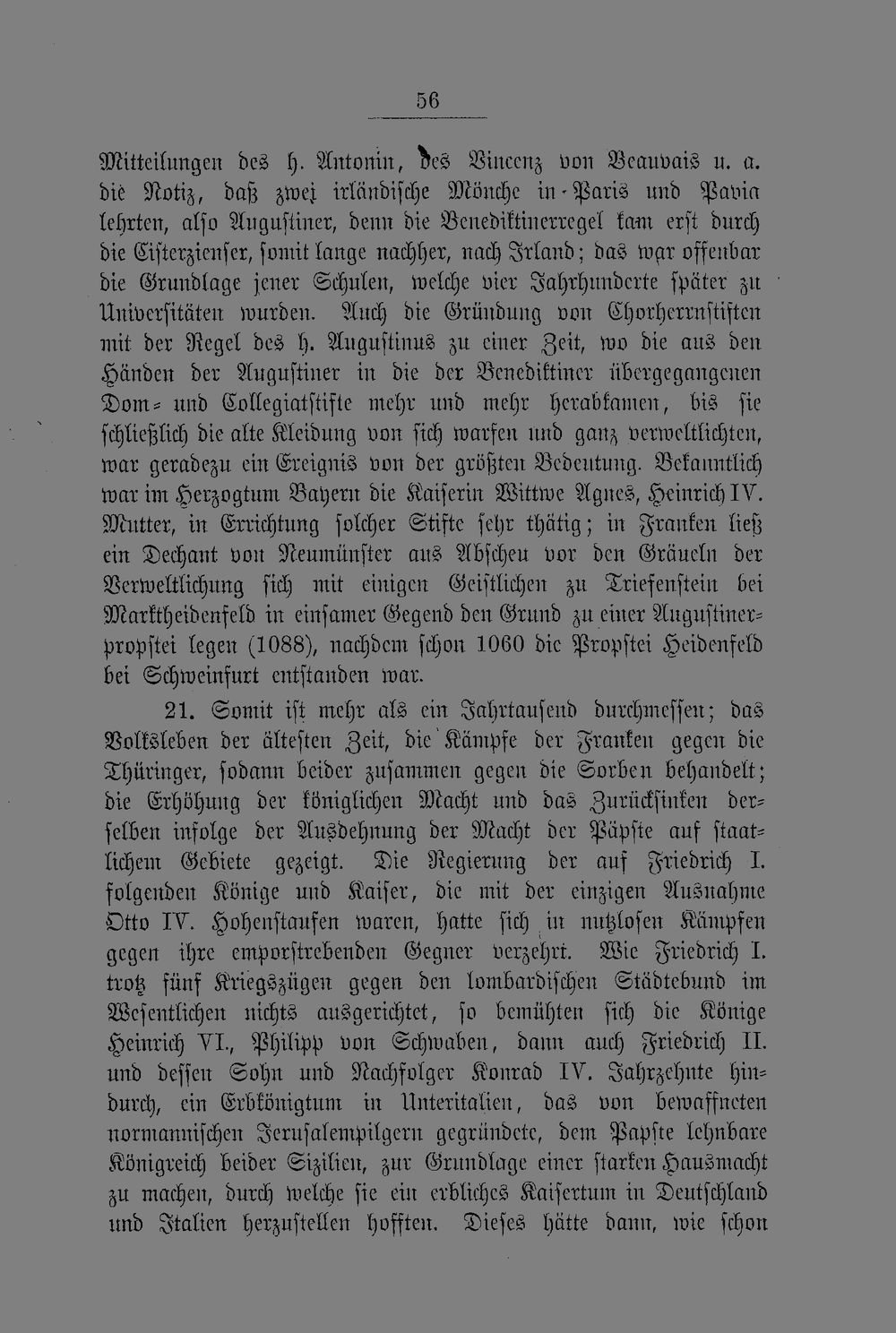 56

Mitteilungen des h. Antonin, des Vincenz von Beauvais u. a. die Notiz, daß zwei irländische Mönche in Paris und Pavia lehrten, also Augustiner, denn die Benediktinerregel kam erst durch die Cisterzienser, somit lange nachher, nach Irland; das war offenbar die Grundlage jener Schulen, welche vier Jahrhunderte später zu Universitäten wurden. Auch die Gründung von Chorherrnstiften mit der Regel des h. Augustinus zu einer Zeit, wo die aus den Händen der Augustiner in die der Benediktiner übergegangenen Dom- und Collegiatstifte mehr und mehr herabkamen, bis sie schließlich die alte Kleidung von sich warfen und ganz verweltlichten, war geradezu ein Ereignis von der größten Bedeutung. Bekanntlich war im Herzogtum Bayern die Kaiserin Wittwe Agnes, Heinrich IV. Mutter, in Errichtung solcher Stifte sehr thätig; in Franken ließ ein Dechant von Neumünster aus Abscheu vor den Gräueln der Verweltlichung sich mit einigen Geistlichen zu Triefenstein bei Marktheidenfeld in einsamer Gegend den Grund zu einer Augustinerpropstei legen (1088), nachdem schon 1060 die Propstei Heidenfeld bei Schweinfurt entstanden war.

21. Somit ist mehr als ein Jahrtausend durchmessen; das Volksleben der ältesten Zeit, die Kämpfe der Franken gegen die Thüringer, sodann beider zusammen gegen die Sorben behandelt; die Erhöhung der königlichen Macht und das Zurücksinken derselben infolge der Ausdehnung der Macht der Päpste auf staatlichem Gebiete gezeigt. Die Regierung der auf Friedrich I. folgenden Könige und Kaiser, die mit der einzigen Ausnahme Otto IV. Hohenstaufen waren, hatte sich in nutzlosen Kämpfen gegen ihre emporstrebenden Gegner verzehrt. Wie Friedrich I. trotz fünf Kriegszügen gegen den lombardischen Städtebund im Wesentlichen nichts ausgerichtet, so bemühten sich die Könige Heinrich VI., Philipp von Schwaben, dann auch Friedrich II. und dessen Sohn und Nachfolger Konrad IV. Jahrzehnte hindurch, ein Erbkönigtum in Unteritalien, das von bewaffneten normannischen Jerusalempilgern gegründete, dem Papste lehnbare Königreich beider Sizilien, zur Grundlage einer starken Hausmacht zu machen, durch welche sie ein erbliches Kaisertum in Deutschland und Italien herzustellen hofften. Dieses hätte dann, wie schon